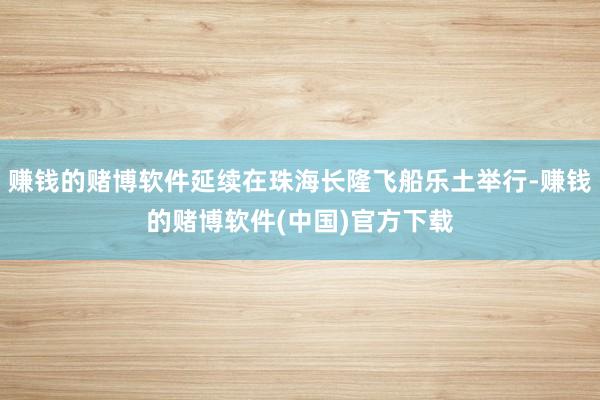 赚钱的赌博软件延续在珠海长隆飞船乐土举行-赚钱的赌博软件(中国)官方下载